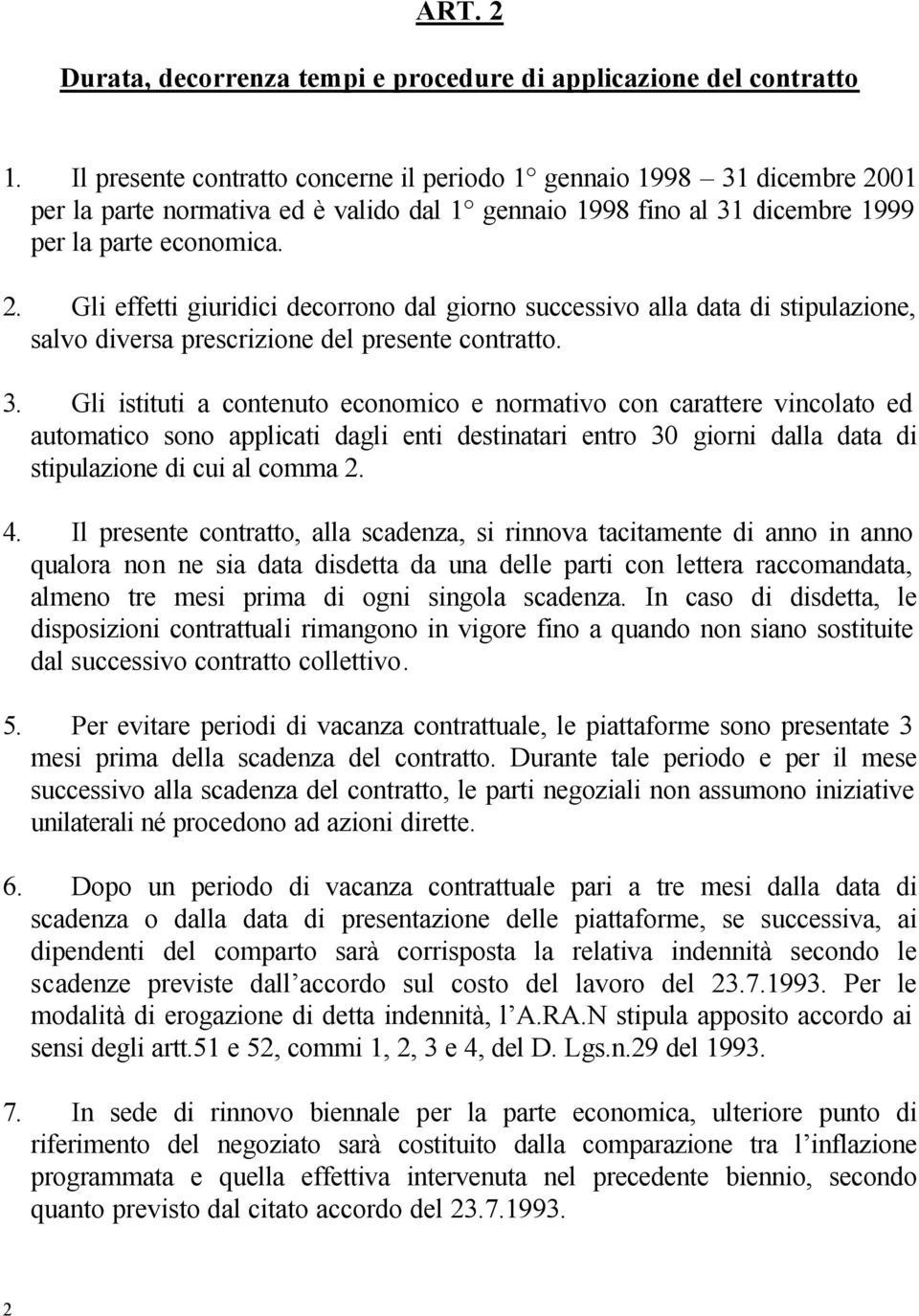 ART. 2

Durata, decorrenza tempi e procedure di applicazione del contratto

1. Il presente contratto concerne il periodo 1° gennaio 1998 – 31 dicembre 2001 per la parte normativa ed è valido dal 1° gennaio 1998 fino al 31 dicembre 1999 per la parte economica.

2. Gli effetti giuridici decorrono dal giorno successivo alla data di stipulazione, salvo diversa prescrizione del presente contratto.

3. Gli istituti a contenuto economico e normativo con carattere vincolato ed automatico sono applicati dagli enti destinatari entro 30 giorni dalla data di stipulazione di cui al comma 2.

4. Il presente contratto, alla scadenza, si rinnova tacitamente di anno in anno qualora non ne sia data disdetta da una delle parti con lettera raccomandata, almeno tre mesi prima di ogni singola scadenza. In caso di disdetta, le disposizioni contrattuali rimangono in vigore fino a quando non siano sostituite dal successivo contratto collettivo.

5. Per evitare periodi di vacanza contrattuale, le piattaforme sono presentate 3 mesi prima della scadenza del contratto. Durante tale periodo e per il mese successivo alla scadenza del contratto, le parti negoziali non assumono iniziative unilaterali né procedono ad azioni dirette.

6. Dopo un periodo di vacanza contrattuale pari a tre mesi dalla data di scadenza o dalla data di presentazione delle piattaforme, se successiva, ai dipendenti del comparto sarà corrisposta la relativa indennità secondo le scadenze previste dall'accordo sul costo del lavoro del 23.7.1993. Per le modalità di erogazione di detta indennità, l'A.RA.N stipula apposito accordo ai sensi degli artt.51 e 52, commi 1, 2, 3 e 4, del D. Lgs.n.29 del 1993.

7. In sede di rinnovo biennale per la parte economica, ulteriore punto di riferimento del negoziato sarà costituito dalla comparazione tra l'inflazione programmata e quella effettiva intervenuta nel precedente biennio, secondo quanto previsto dal citato accordo del 23.7.1993.

2